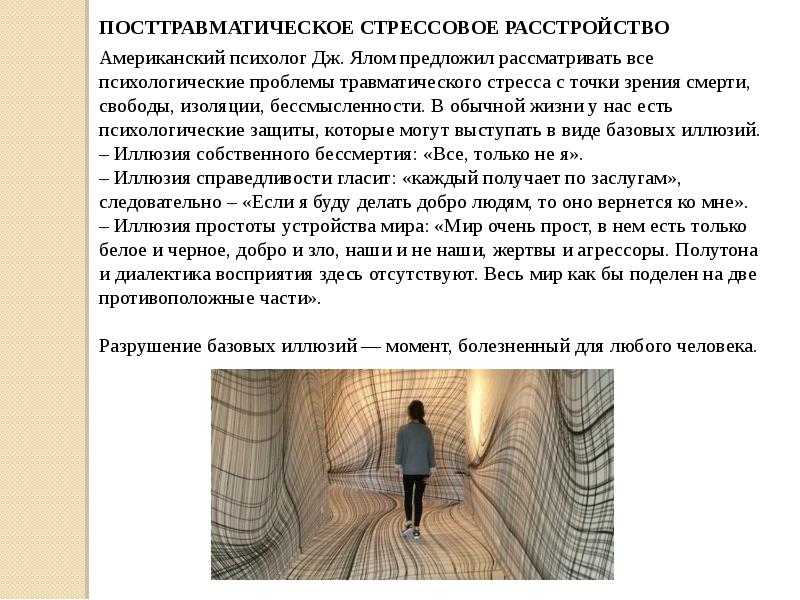 ПОСТТРАВМАТИЧЕСКОЕ СТРЕССОВОЕ РАССТРОЙСТВО

Американский психолог Дж. Ялом предложил рассматривать все психологические проблемы травматического стресса с точки зрения смерти, свободы, изоляции, бессмысленности. В обычной жизни у нас есть психологические защиты, которые могут выступать в виде базовых иллюзий.
– Иллюзия собственного бессмертия: «Все, только не я».
– Иллюзия справедливости гласит: «каждый получает по заслугам», следовательно – «Если я буду делать добро людям, то оно вернется ко мне».
– Иллюзия простоты устройства мира: «Мир очень прост, в нем есть только белое и черное, добро и зло, наши и не наши, жертвы и агрессоры. Полутона и диалектика восприятия здесь отсутствуют. Весь мир как бы поделен на две противоположные части».

Разрушение базовых иллюзий — момент, болезненный для любого человека.